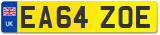 UK
EA64 ZOE